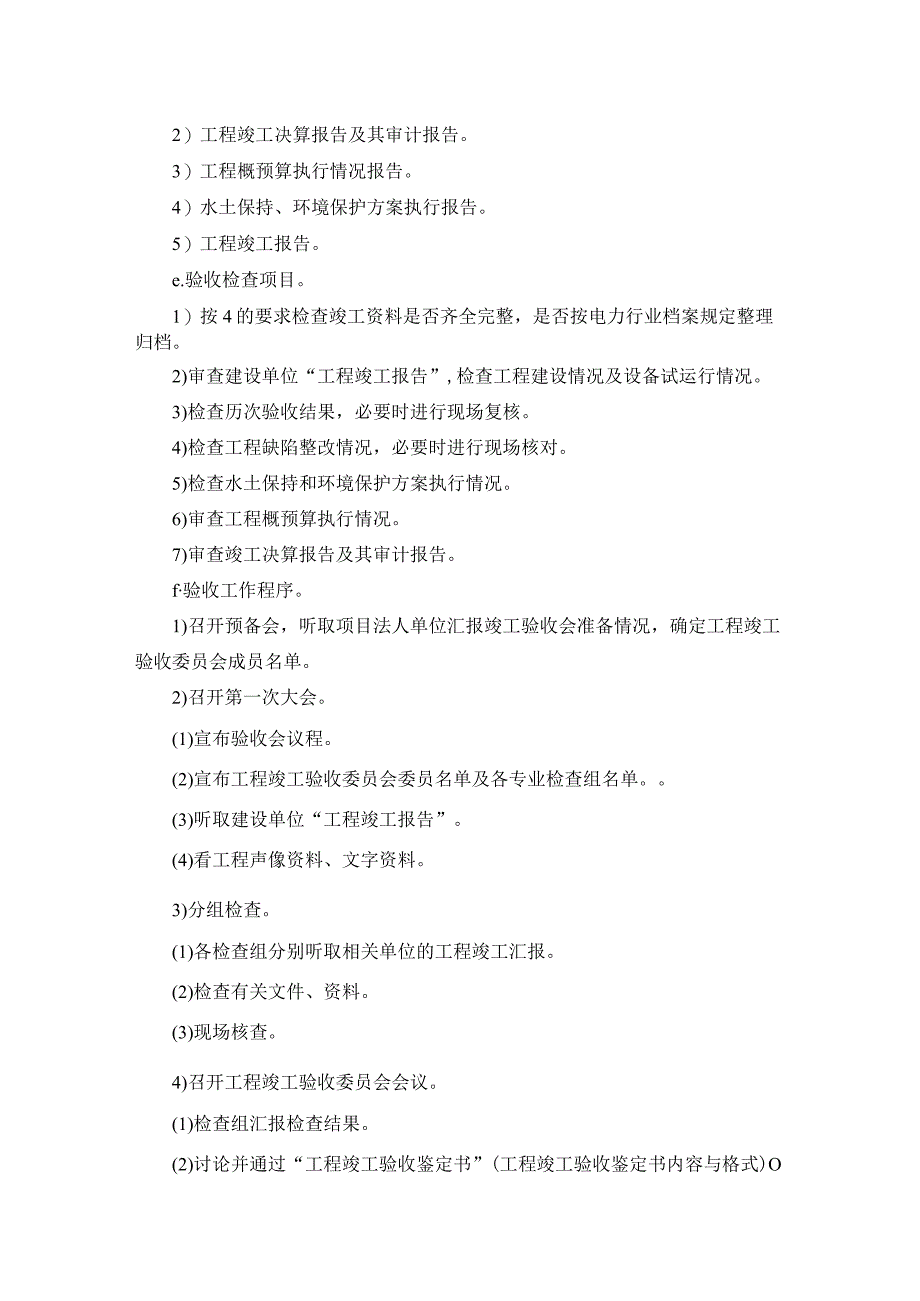 2）工程竣工决算报告及其审计报告。

3）工程概预算执行情况报告。

4）水土保持、环境保护方案执行报告。

5）工程竣工报告。

e.验收检查项目。

1）按4的要求检查竣工资料是否齐全完整，是否按电力行业档案规定整理归档。

2)审查建设单位“工程竣工报告”，检查工程建设情况及设备试运行情况。

3)检查历次验收结果，必要时进行现场复核。

4)检查工程缺陷整改情况，必要时进行现场核对。

5)检查水土保持和环境保护方案执行情况。

6)审查工程概预算执行情况。

7)审查竣工决算报告及其审计报告。

f·验收工作程序。

1)召开预备会，听取项目法人单位汇报竣工验收会准备情况，确定工程竣工验收委员会成员名单。

2)召开第一次大会。

(1)宣布验收会议程。

(2)宣布工程竣工验收委员会委员名单及各专业检查组名单。。

(3)听取建设单位“工程竣工报告”。

(4)看工程声像资料、文字资料。

3)分组检查。

(1)各检查组分别听取相关单位的工程竣工汇报。

(2)检查有关文件、资料。

(3)现场核查。

4)召开工程竣工验收委员会会议。

(1)检查组汇报检查结果。

(2)讨论并通过“工程竣工验收鉴定书”(工程竣工验收鉴定书内容与格式)O